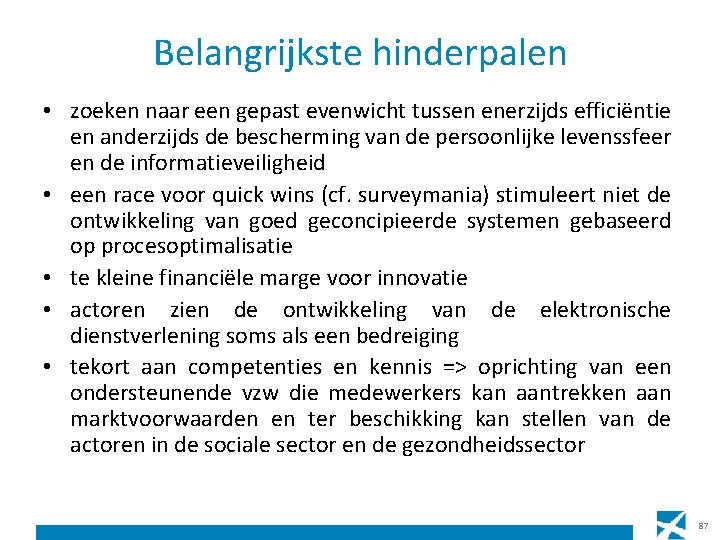 Belangrijkste hinderpalen

• zoeken naar een gepast evenwicht tussen enerzijds efficiëntie en anderzijds de bescherming van de persoonlijke levenssfeer en de informatieveiligheid
• een race voor quick wins (cf. surveymania) stimuleert niet de ontwikkeling van goed geconcipieerde systemen gebaseerd op procesoptimalisatie
• te kleine financiële marge voor innovatie
• actoren zien de ontwikkeling van de elektronische dienstverlening soms als een bedreiging
• tekort aan competenties en kennis => oprichting van een ondersteunende vzw die medewerkers kan aantrekken aan marktvoorwaarden en ter beschikking kan stellen van de actoren in de sociale sector en de gezondheidssector

87